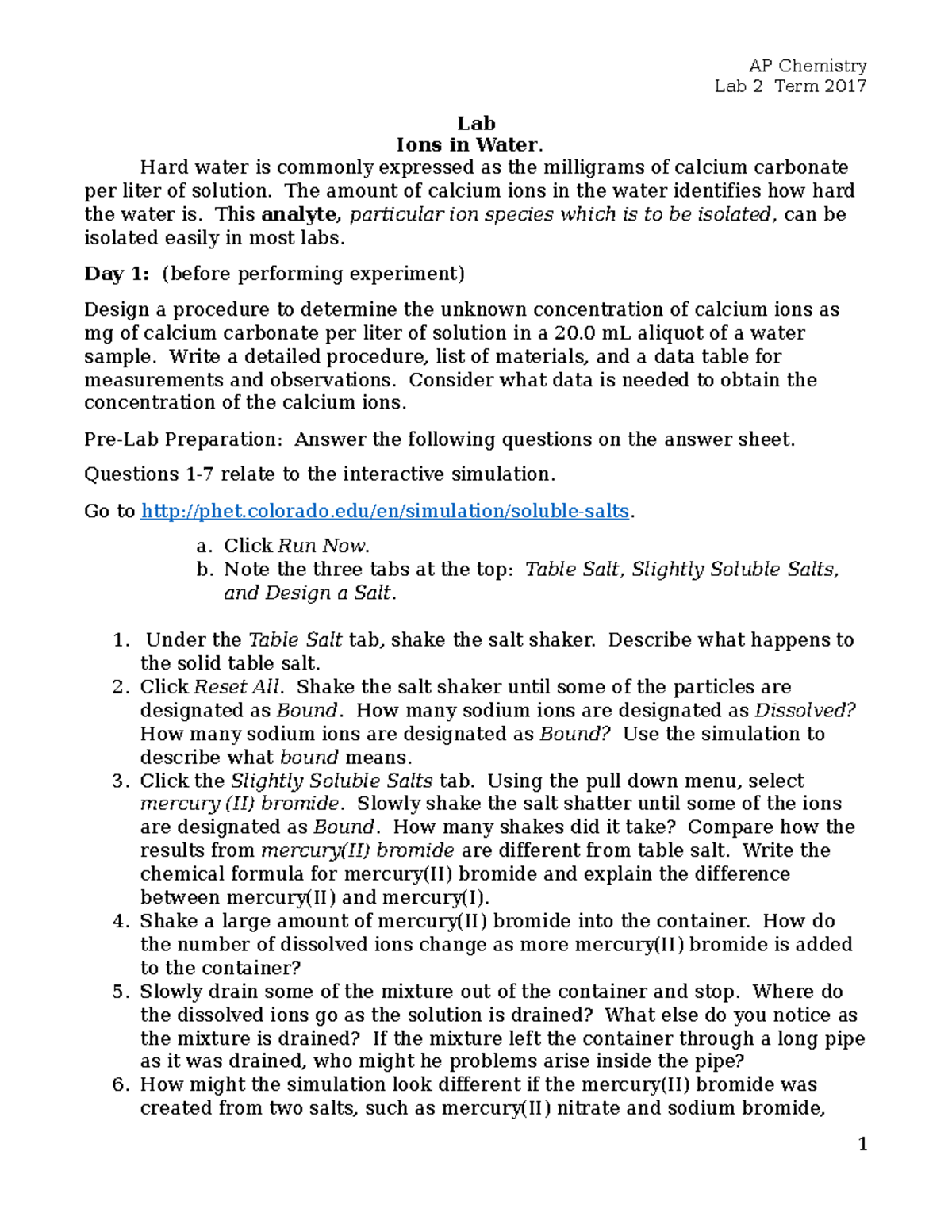 AP Chemistry
Lab 2 Term 2017

Lab
Ions in Water.

Hard water is commonly expressed as the milligrams of calcium carbonate per liter of solution. The amount of calcium ions in the water identifies how hard the water is. This analyte, particular ion species which is to be isolated, can be isolated easily in most labs.

Day 1: (before performing experiment)

Design a procedure to determine the unknown concentration of calcium ions as mg of calcium carbonate per liter of solution in a 20.0 mL aliquot of a water sample. Write a detailed procedure, list of materials, and a data table for measurements and observations. Consider what data is needed to obtain the concentration of the calcium ions.

Pre-Lab Preparation: Answer the following questions on the answer sheet.

Questions 1-7 relate to the interactive simulation.

Go to http://phet.colorado.edu/en/simulation/soluble-salts.

a. Click Run Now.
b. Note the three tabs at the top: Table Salt, Slightly Soluble Salts, and Design a Salt.

1. Under the Table Salt tab, shake the salt shaker. Describe what happens to the solid table salt.
2. Click Reset All. Shake the salt shaker until some of the particles are designated as Bound. How many sodium ions are designated as Dissolved? How many sodium ions are designated as Bound? Use the simulation to describe what bound means.
3. Click the Slightly Soluble Salts tab. Using the pull down menu, select mercury (II) bromide. Slowly shake the salt shatter until some of the ions are designated as Bound. How many shakes did it take? Compare how the results from mercury(II) bromide are different from table salt. Write the chemical formula for mercury(II) bromide and explain the difference between mercury(II) and mercury(I).
4. Shake a large amount of mercury(II) bromide into the container. How do the number of dissolved ions change as more mercury(II) bromide is added to the container?
5. Slowly drain some of the mixture out of the container and stop. Where do the dissolved ions go as the solution is drained? What else do you notice as the mixture is drained? If the mixture left the container through a long pipe as it was drained, who might he problems arise inside the pipe?
6. How might the simulation look different if the mercury(II) bromide was created from two salts, such as mercury(II) nitrate and sodium bromide,

1